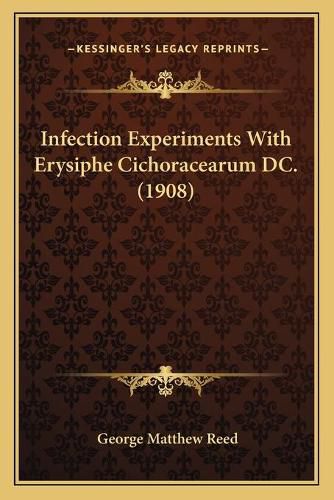 —KESSINGER'S LEGACY REPRINTS—

Infection Experiments With Erysiphe Cichoracearum DC. (1908)

George Matthew Reed